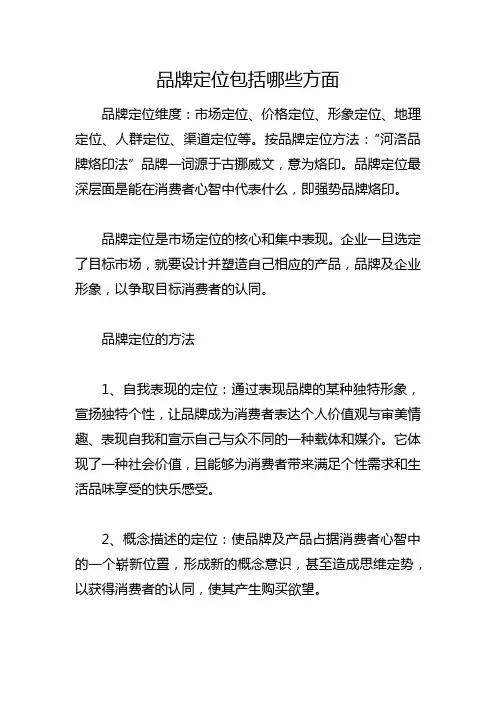 品牌定位包括哪些方面

品牌定位维度：市场定位、价格定位、形象定位、地理定位、人群定位、渠道定位等。按品牌定位方法：“河洛品牌烙印法”品牌一词源于古挪威文，意为烙印。品牌定位最深层面是能在消费者心智中代表什么，即强势品牌烙印。

品牌定位是市场定位的核心和集中表现。企业一旦选定了目标市场，就要设计并塑造自己相应的产品，品牌及企业形象，以争取目标消费者的认同。

品牌定位的方法

1、自我表现的定位：通过表现品牌的某种独特形象，宣扬独特个性，让品牌成为消费者表达个人价值观与审美情趣、表现自我和宣示自己与众不同的一种载体和媒介。它体现了一种社会价值，且能够为消费者带来满足个性需求和生活品味享受的快乐感受。

2、概念描述的定位：使品牌及产品占据消费者心智中的一个崭新位置，形成新的概念意识，甚至造成思维定势，以获得消费者的认同，使其产生购买欲望。